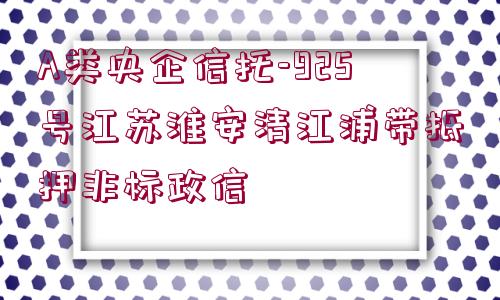 A类央企信托-925号江苏淮安清江浦带抵押非标政信